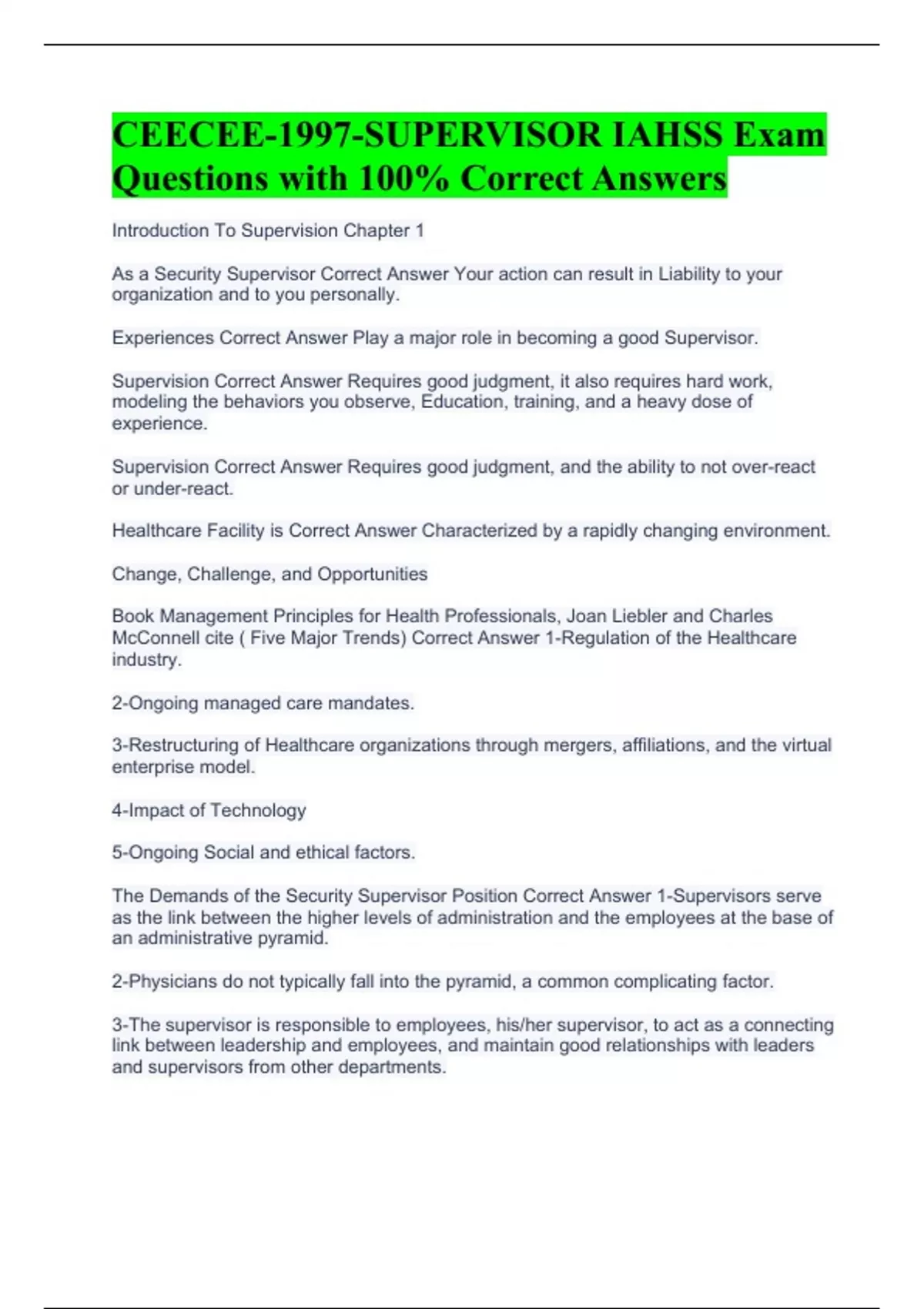 CEECEE-1997-SUPERVISOR IAHSS Exam Questions with 100% Correct Answers

Introduction To Supervision Chapter 1

As a Security Supervisor Correct Answer Your action can result in Liability to your organization and to you personally.

Experiences Correct Answer Play a major role in becoming a good Supervisor.

Supervision Correct Answer Requires good judgment, it also requires hard work, modeling the behaviors you observe, Education, training, and a heavy dose of experience.

Supervision Correct Answer Requires good judgment, and the ability to not over-react or under-react.

Healthcare Facility is Correct Answer Characterized by a rapidly changing environment.

Change, Challenge, and Opportunities

Book Management Principles for Health Professionals, Joan Liebler and Charles McConnell cite ( Five Major Trends) Correct Answer 1-Regulation of the Healthcare industry.

2-Ongoing managed care mandates.

3-Restructuring of Healthcare organizations through mergers, affiliations, and the virtual enterprise model.

4-Impact of Technology

5-Ongoing Social and ethical factors.

The Demands of the Security Supervisor Position Correct Answer 1-Supervisors serve as the link between the higher levels of administration and the employees at the base of an administrative pyramid.

2-Physicians do not typically fall into the pyramid, a common complicating factor.

3-The supervisor is responsible to employees, his/her supervisor, to act as a connecting link between leadership and employees, and maintain good relationships with leaders and supervisors from other departments.